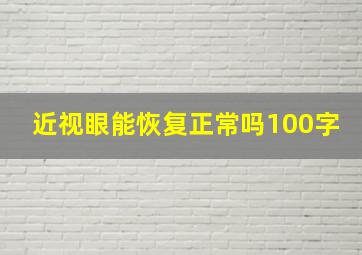 近视眼能恢复正常吗100字